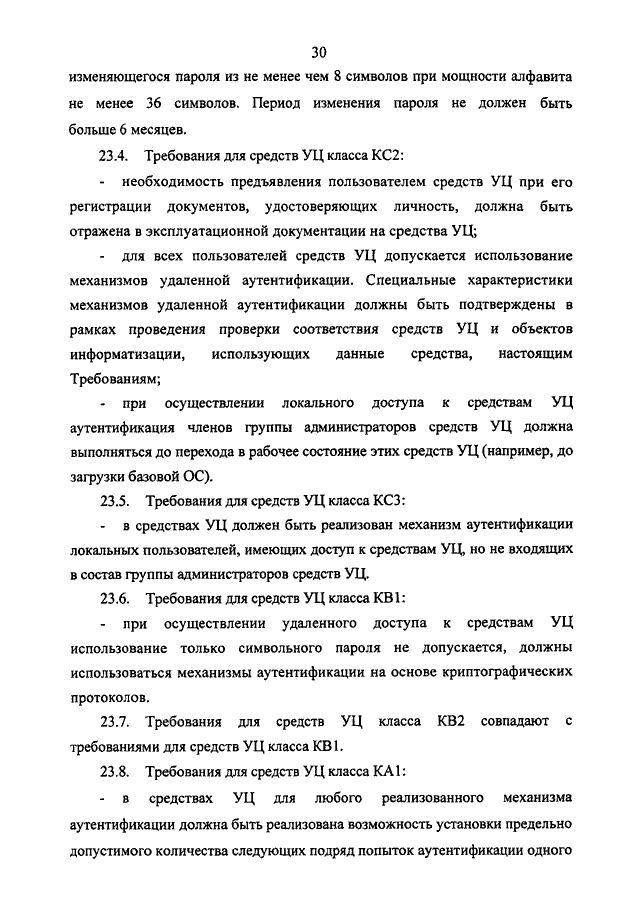 30

изменяющегося пароля из не менее чем 8 символов при мощности алфавита не менее 36 символов. Период изменения пароля не должен быть больше 6 месяцев.

23.4. Требования для средств УЦ класса КС2:

- необходимость предъявления пользователем средств УЦ при его регистрации документов, удостоверяющих личность, должна быть отражена в эксплуатационной документации на средства УЦ;

- для всех пользователей средств УЦ допускается использование механизмов удаленной аутентификации. Специальные характеристики механизмов удаленной аутентификации должны быть подтверждены в рамках проведения проверки соответствия средств УЦ и объектов информатизации, использующих данные средства, настоящим Требованиям;

- при осуществлении локального доступа к средствам УЦ аутентификация членов группы администраторов средств УЦ должна выполняться до перехода в рабочее состояние этих средств УЦ (например, до загрузки базовой ОС).

23.5. Требования для средств УЦ класса КС3:

- в средствах УЦ должен быть реализован механизм аутентификации локальных пользователей, имеющих доступ к средствам УЦ, но не входящих в состав группы администраторов средств УЦ.

23.6. Требования для средств УЦ класса КВ1:

- при осуществлении удаленного доступа к средствам УЦ использование только символьного пароля не допускается, должны использоваться механизмы аутентификации на основе криптографических протоколов.

23.7. Требования для средств УЦ класса КВ2 совпадают с требованиями для средств УЦ класса КВ1.

23.8. Требования для средств УЦ класса КА1:

- в средствах УЦ для любого реализованного механизма аутентификации должна быть реализована возможность установки предельно допустимого количества следующих подряд попыток аутентификации одного